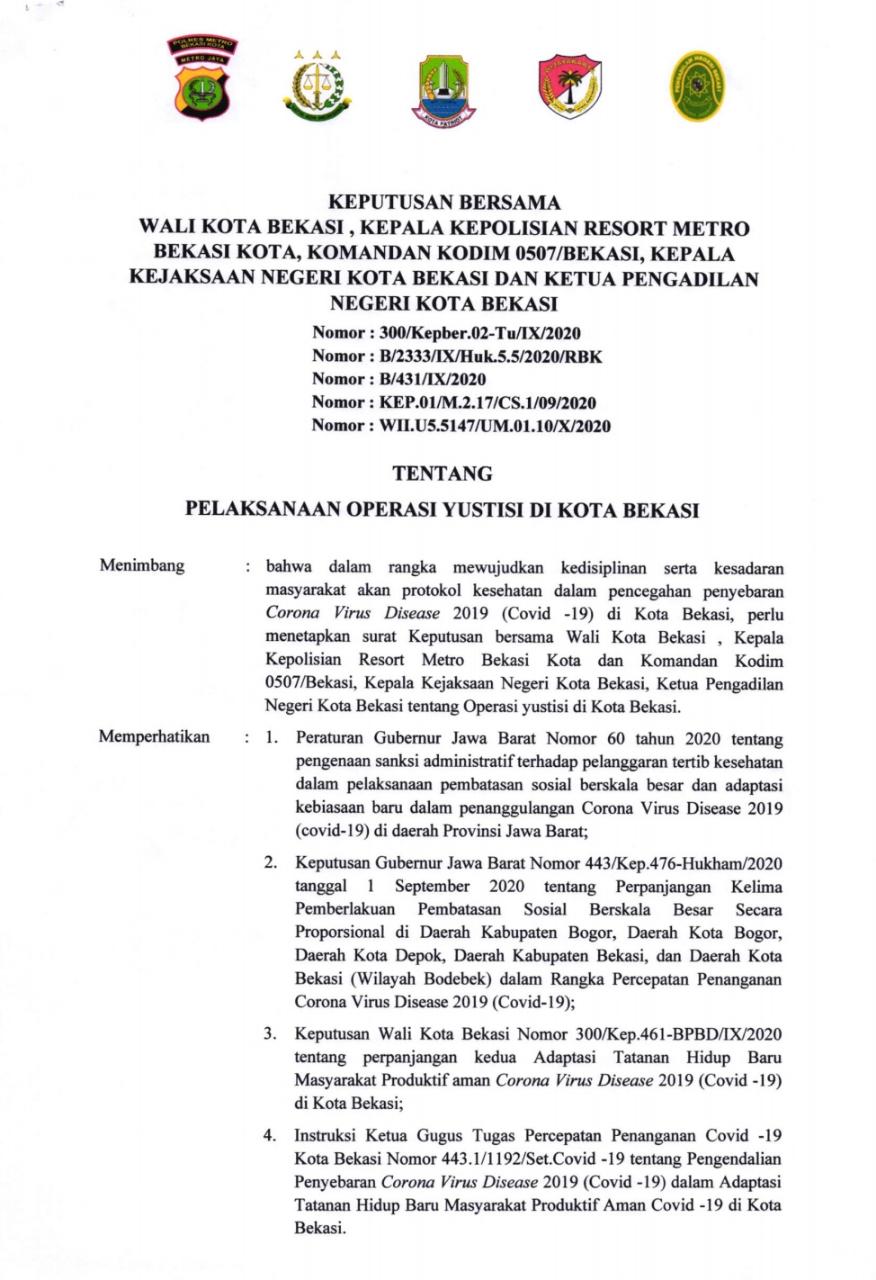 POLRES METRO BEKASI KOTA
METRO JAYA

KOTA PATRIOT

KEPUTUSAN BERSAMA
WALI KOTA BEKASI , KEPALA KEPOLISIAN RESORT METRO BEKASI KOTA, KOMANDAN KODIM 0507/BEKASI, KEPALA KEJAKSAAN NEGERI KOTA BEKASI DAN KETUA PENGADILAN NEGERI KOTA BEKASI

Nomor : 300/Kepber.02-Tu/IX/2020
Nomor : B/2333/IX/Huk.5.5/2020/RBK
Nomor : B/431/IX/2020
Nomor : KEP.01/M.2.17/CS.1/09/2020
Nomor : WII.U5.5147/UM.01.10/X/2020

TENTANG

PELAKSANAAN OPERASI YUSTISI DI KOTA BEKASI

Menimbang : bahwa dalam rangka mewujudkan kedisiplinan serta kesadaran masyarakat akan protokol kesehatan dalam pencegahan penyebaran Corona Virus Disease 2019 (Covid -19) di Kota Bekasi, perlu menetapkan surat Keputusan bersama Wali Kota Bekasi , Kepala Kepolisian Resort Metro Bekasi Kota dan Komandan Kodim 0507/Bekasi, Kepala Kejaksaan Negeri Kota Bekasi, Ketua Pengadilan Negeri Kota Bekasi tentang Operasi yustisi di Kota Bekasi.

Memperhatikan : 1. Peraturan Gubernur Jawa Barat Nomor 60 tahun 2020 tentang pengenaan sanksi administratif terhadap pelanggaran tertib kesehatan dalam pelaksanaan pembatasan sosial berskala besar dan adaptasi kebiasaan baru dalam penanggulangan Corona Virus Disease 2019 (covid-19) di daerah Provinsi Jawa Barat;

2. Keputusan Gubernur Jawa Barat Nomor 443/Kep.476-Hukham/2020 tanggal 1 September 2020 tentang Perpanjangan Kelima Pemberlakuan Pembatasan Sosial Berskala Besar Secara Proporsional di Daerah Kabupaten Bogor, Daerah Kota Bogor, Daerah Kota Depok, Daerah Kabupaten Bekasi, dan Daerah Kota Bekasi (Wilayah Bodebek) dalam Rangka Percepatan Penanganan Corona Virus Disease 2019 (Covid-19);

3. Keputusan Wali Kota Bekasi Nomor 300/Kep.461-BPBD/IX/2020 tentang perpanjangan kedua Adaptasi Tatanan Hidup Baru Masyarakat Produktif aman Corona Virus Disease 2019 (Covid -19) di Kota Bekasi;

4. Instruksi Ketua Gugus Tugas Percepatan Penanganan Covid -19 Kota Bekasi Nomor 443.1/1192/Set.Covid -19 tentang Pengendalian Penyebaran Corona Virus Disease 2019 (Covid -19) dalam Adaptasi Tatanan Hidup Baru Masyarakat Produktif Aman Covid -19 di Kota Bekasi.